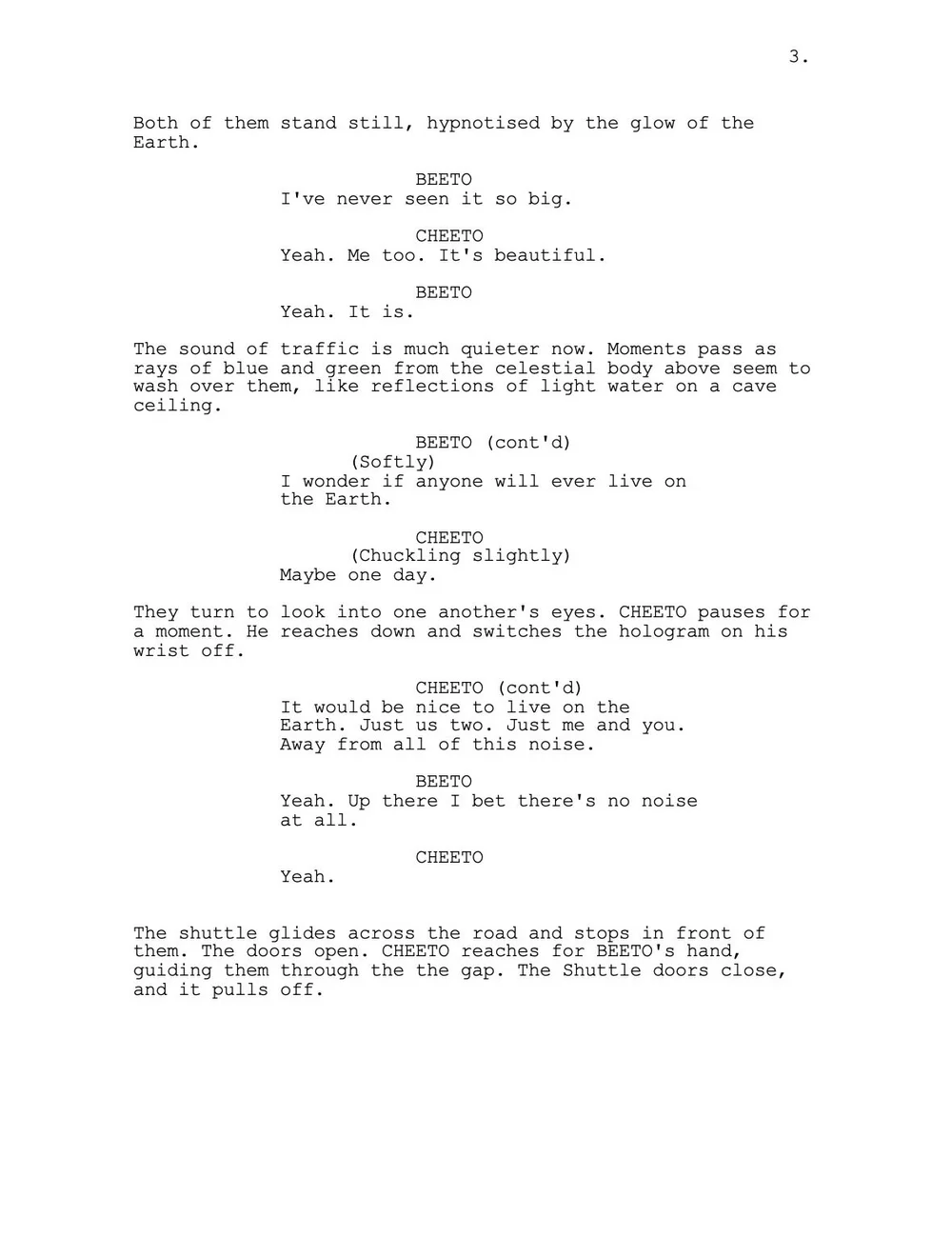 3.

Both of them stand still, hypnotised by the glow of the Earth.

BEETO
I've never seen it so big.

CHEETO
Yeah. Me too. It's beautiful.

BEETO
Yeah. It is.

The sound of traffic is much quieter now. Moments pass as rays of blue and green from the celestial body above seem to wash over them, like reflections of light water on a cave ceiling.

BEETO (cont'd)
(Softly)
I wonder if anyone will ever live on the Earth.

CHEETO
(Chuckling slightly)
Maybe one day.

They turn to look into one another's eyes. CHEETO pauses for a moment. He reaches down and switches the hologram on his wrist off.

CHEETO (cont'd)
It would be nice to live on the Earth. Just us two. Just me and you. Away from all of this noise.

BEETO
Yeah. Up there I bet there's no noise at all.

CHEETO
Yeah.

The shuttle glides across the road and stops in front of them. The doors open. CHEETO reaches for BEETO's hand, guiding them through the the gap. The Shuttle doors close, and it pulls off.